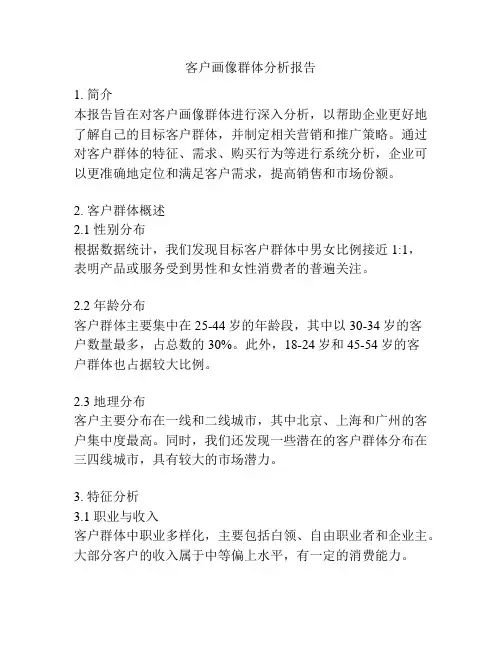 客户画像群体分析报告

1. 简介
本报告旨在对客户画像群体进行深入分析，以帮助企业更好地了解自己的目标客户群体，并制定相关营销和推广策略。通过对客户群体的特征、需求、购买行为等进行系统分析，企业可以更准确地定位和满足客户需求，提高销售和市场份额。

2. 客户群体概述
2.1 性别分布
根据数据统计，我们发现目标客户群体中男女比例接近 1:1，表明产品或服务受到男性和女性消费者的普遍关注。

2.2 年龄分布
客户群体主要集中在 25-44 岁的年龄段，其中以 30-34 岁的客户数量最多，占总数的 30%。此外，18-24 岁和 45-54 岁的客户群体也占据较大比例。

2.3 地理分布
客户主要分布在一线和二线城市，其中北京、上海和广州的客户集中度最高。同时，我们还发现一些潜在的客户群体分布在三四线城市，具有较大的市场潜力。

3. 特征分析
3.1 职业与收入
客户群体中职业多样化，主要包括白领、自由职业者和企业主。大部分客户的收入属于中等偏上水平，有一定的消费能力。